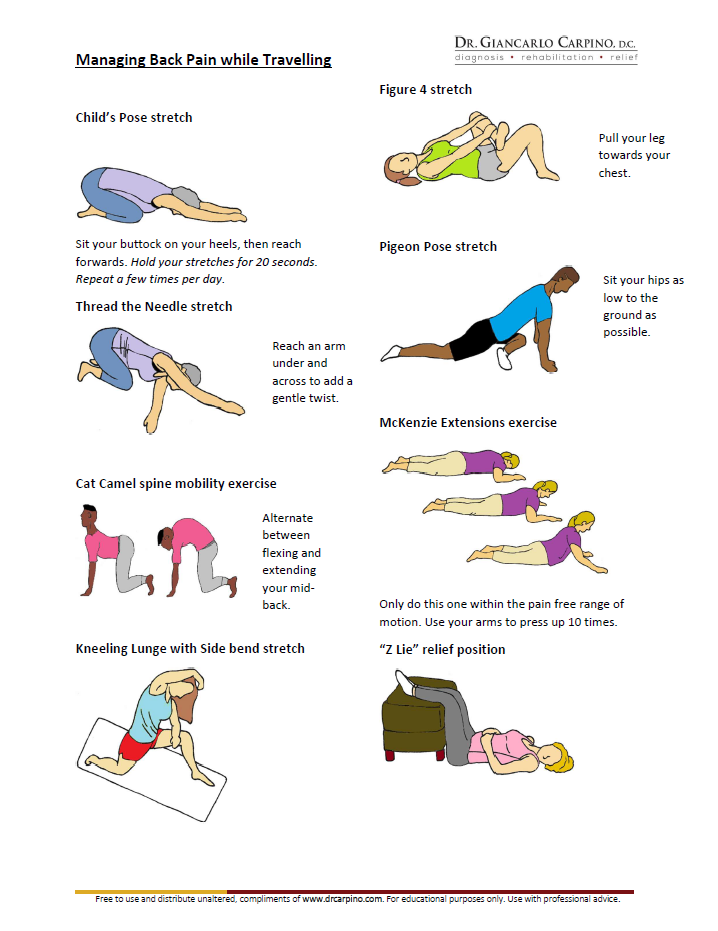 DR. GIANCARLO CARPINO, D.C.
diagnosis • rehabilitation • relief

Managing Back Pain while Travelling

Child's Pose stretch

Sit your buttock on your heels, then reach forwards. Hold your stretches for 20 seconds. Repeat a few times per day.

Thread the Needle stretch

Reach an arm under and across to add a gentle twist.

Cat Camel spine mobility exercise

Alternate between flexing and extending your mid-back.

Kneeling Lunge with Side bend stretch

Figure 4 stretch

Pull your leg towards your chest.

Pigeon Pose stretch

Sit your hips as low to the ground as possible.

McKenzie Extensions exercise

Only do this one within the pain free range of motion. Use your arms to press up 10 times.

"Z Lie" relief position

Free to use and distribute unaltered, compliments of www.drcarpino.com. For educational purposes only. Use with professional advice.